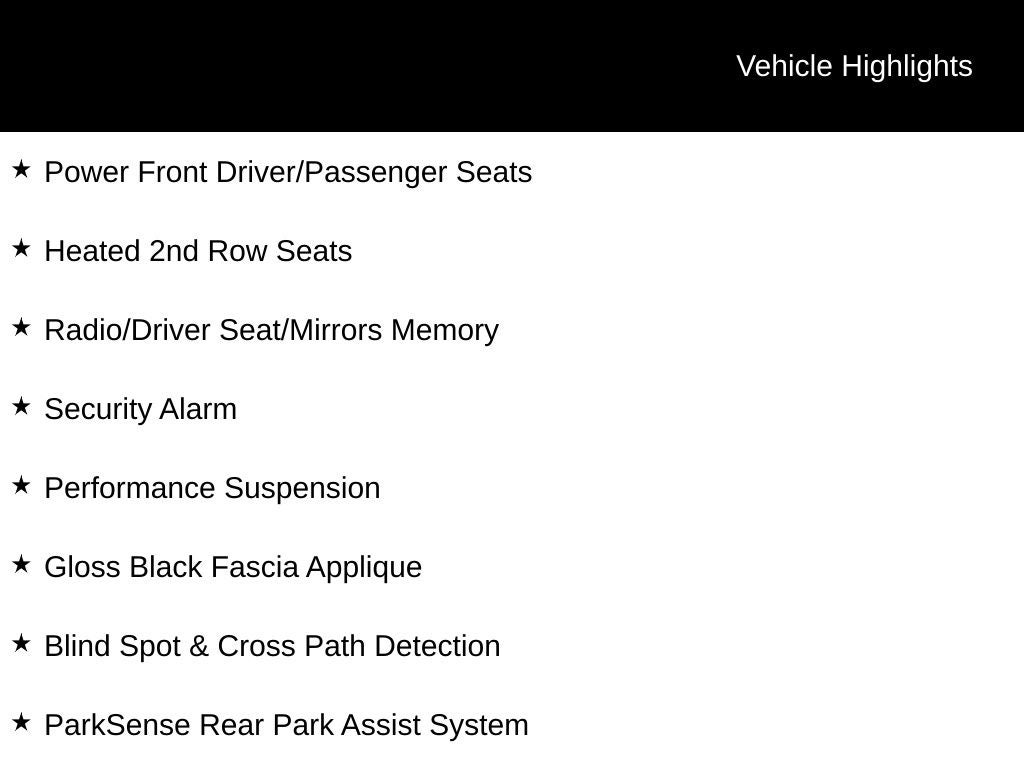 Vehicle Highlights

★ Power Front Driver/Passenger Seats

★ Heated 2nd Row Seats

★ Radio/Driver Seat/Mirrors Memory

★ Security Alarm

★ Performance Suspension

★ Gloss Black Fascia Applique

★ Blind Spot & Cross Path Detection

★ ParkSense Rear Park Assist System